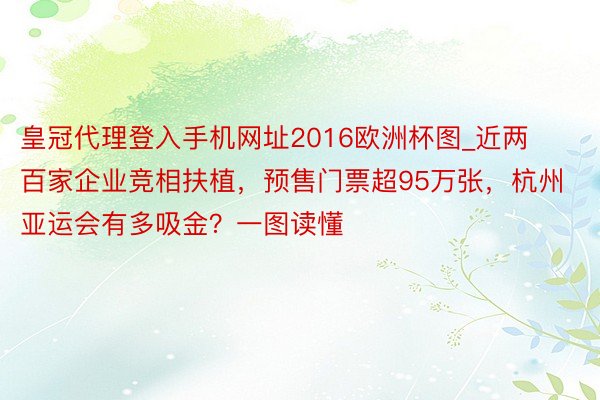 皇冠代理登入手机网址2016欧洲杯图_近两百家企业竞相扶植，预售门票超95万张，杭州亚运会有多吸金？一图读懂